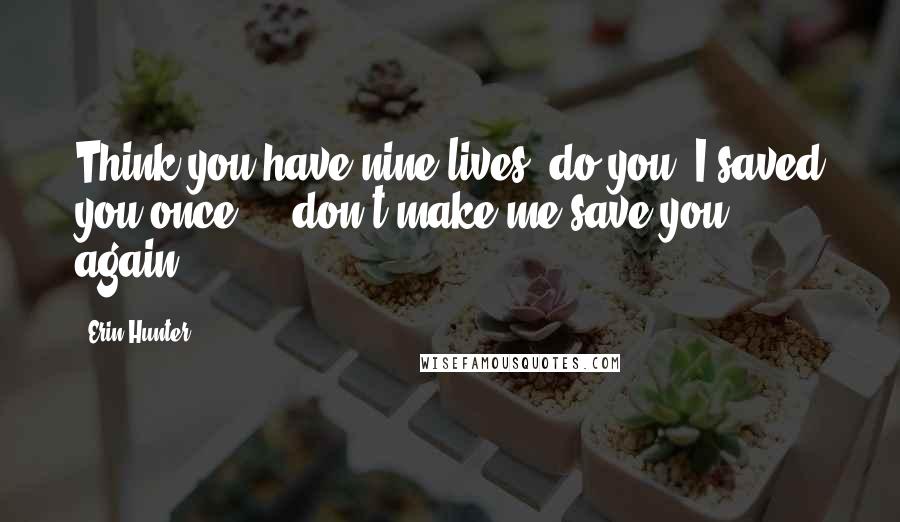 Think you have nine lives, do you? I saved you once ... don't make me save you again.

Erin Hunter

WISEFAMOUSQUOTES.COM